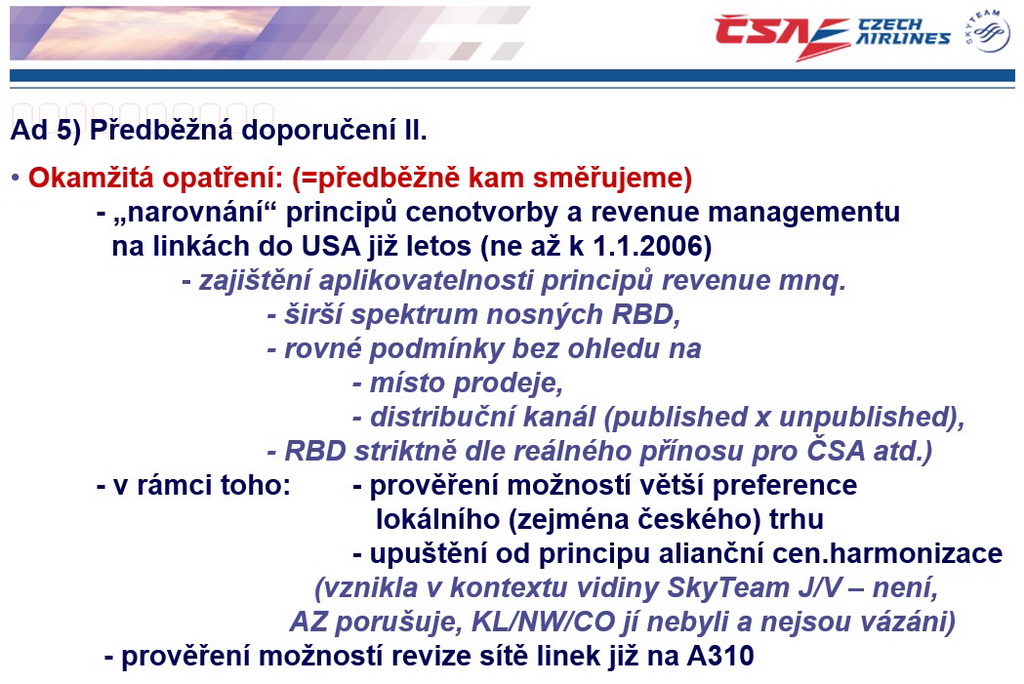 ČSA CZECH AIRLINES SKYTEAM

Ad 5) Předběžná doporučení II.

• Okamžitá opatření: (=předběžně kam směřujeme)

- „narovnání“ principů cenotvorby a revenue managementu na linkách do USA již letos (ne až k 1.1.2006)

- zajištění aplikovatelnosti principů revenue mnq.

- širší spektrum nosných RBD,

- rovné podmínky bez ohledu na

- místo prodeje,

- distribuční kanál (published x unpublished),

- RBD striktně dle reálného přínosu pro ČSA atd.)

- v rámci toho: - prověření možností větší preference lokálního (zejména českého) trhu

- upuštění od principu alianční cen.harmonizace (vznikla v kontextu vidiny SkyTeam J/V – není, AZ porušuje, KL/NW/CO jí nebyli a nejsou vázáni)

- prověření možností revize sítě linek již na A310